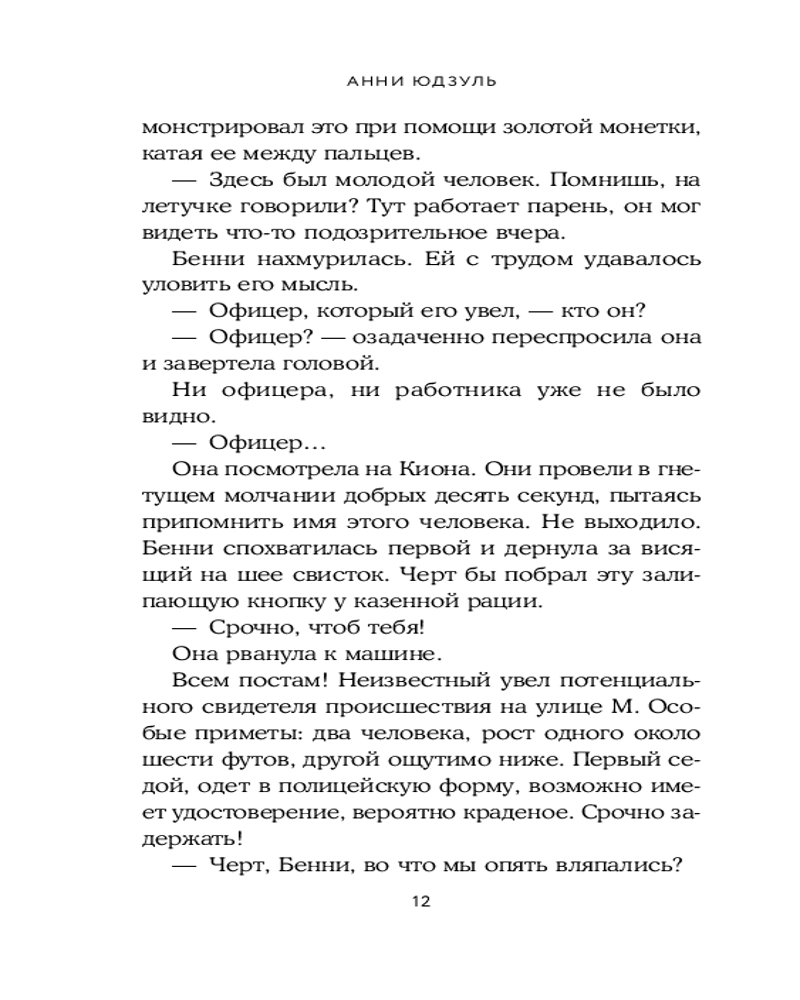 АННИ ЮДЗУЛЬ

монстрировал это при помощи золотой монетки, катая ее между пальцев.

— Здесь был молодой человек. Помнишь, на летучке говорили? Тут работает парень, он мог видеть что-то подозрительное вчера.

Бенни нахмурилась. Ей с трудом удавалось уловить его мысль.

— Офицер, который его увел, — кто он?

— Офицер? — озадаченно переспросила она и завертела головой.

Ни офицера, ни работника уже не было видно.

— Офицер…

Она посмотрела на Киона. Они провели в гнетущем молчании добрых десять секунд, пытаясь припомнить имя этого человека. Не выходило. Бенни спохватилась первой и дернула за висящий на шее свисток. Черт бы побрал эту залипающую кнопку у казенной рации.

— Срочно, чтоб тебя!

Она рванула к машине.

Всем постам! Неизвестный увел потенциального свидетеля происшествия на улице М. Особые приметы: два человека, рост одного около шести футов, другой ощутимо ниже. Первый седой, одет в полицейскую форму, возможно имеет удостоверение, вероятно краденое. Срочно задержать!

— Черт, Бенни, во что мы опять вляпались?

12